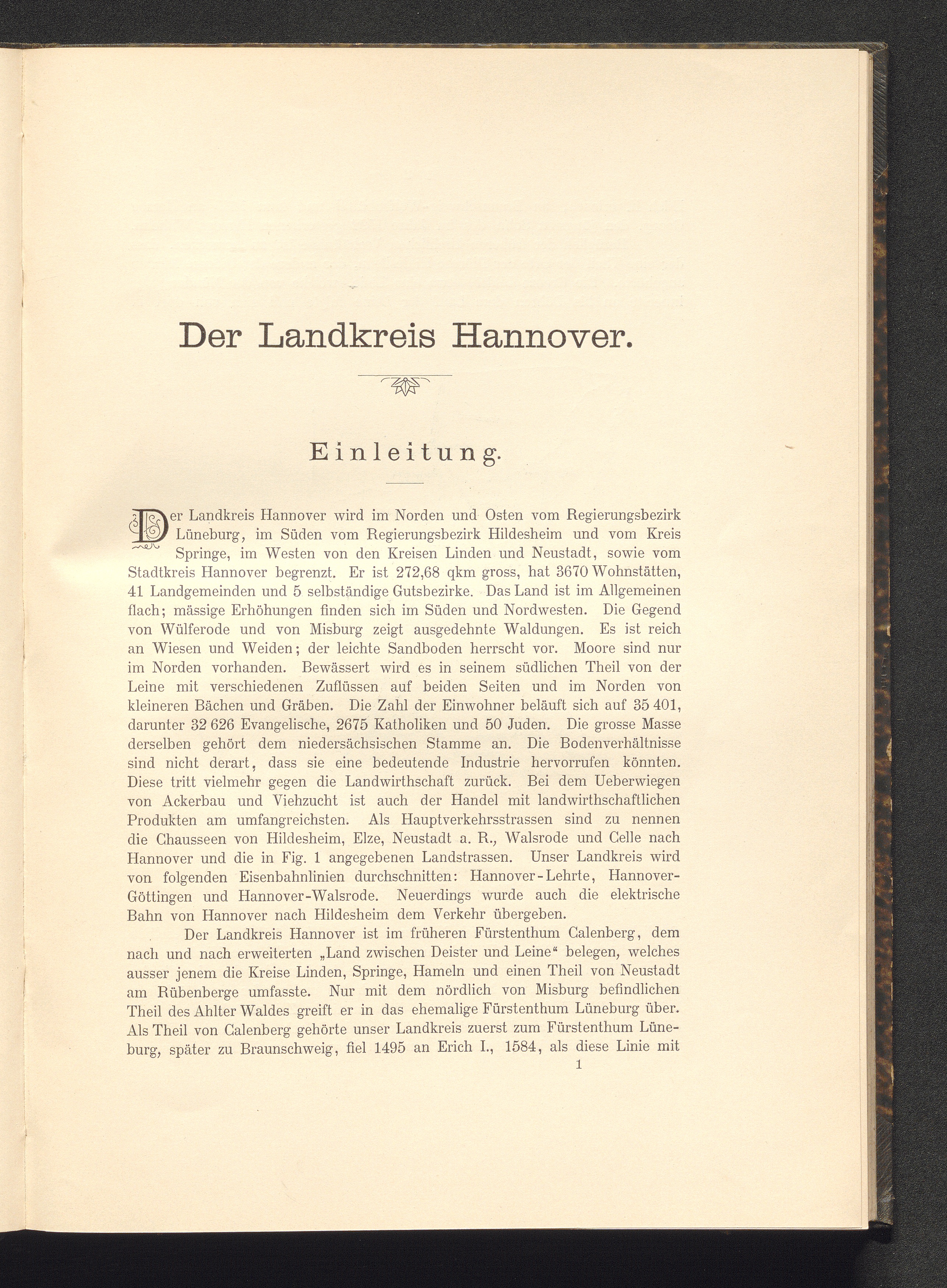 Der Landkreis Hannover.

Einleitung.

Der Landkreis Hannover wird im Norden und Osten vom Regierungsbezirk Lüneburg, im Süden vom Regierungsbezirk Hildesheim und vom Kreis Springe, im Westen von den Kreisen Linden und Neustadt, sowie vom Stadtkreis Hannover begrenzt. Er ist 272,68 qkm gross, hat 3670 Wohnstätten, 41 Landgemeinden und 5 selbständige Gutsbezirke. Das Land ist im Allgemeinen flach; mässige Erhöhungen finden sich im Süden und Nordwesten. Die Gegend von Wülferode und von Misburg zeigt ausgedehnte Waldungen. Es ist reich an Wiesen und Weiden; der leichte Sandboden herrscht vor. Moore sind nur im Norden vorhanden. Bewässert wird es in seinem südlichen Theil von der Leine mit verschiedenen Zuflüssen auf beiden Seiten und im Norden von kleineren Bächen und Gräben. Die Zahl der Einwohner beläuft sich auf 35 401, darunter 32 626 Evangelische, 2675 Katholiken und 50 Juden. Die grosse Masse derselben gehört dem niedersächsischen Stamme an. Die Bodenverhältnisse sind nicht derart, dass sie eine bedeutende Industrie hervorrufen könnten. Diese tritt vielmehr gegen die Landwirthschaft zurück. Bei dem Ueberwiegen von Ackerbau und Viehzucht ist auch der Handel mit landwirthschaftlichen Produkten am umfangreichsten. Als Hauptverkehrsstrassen sind zu nennen die Chausseen von Hildesheim, Elze, Neustadt a. R., Walsrode und Celle nach Hannover und die in Fig. 1 angegebenen Landstrassen. Unser Landkreis wird von folgenden Eisenbahnlinien durchschnitten: Hannover-Lehrte, Hannover-Göttingen und Hannover-Walsrode. Neuerdings wurde auch die elektrische Bahn von Hannover nach Hildesheim dem Verkehr übergeben.

Der Landkreis Hannover ist im früheren Fürstenthum Calenberg, dem nach und nach erweiterten „Land zwischen Deister und Leine“ belegen, welches ausser jenem die Kreise Linden, Springe, Hameln und einen Theil von Neustadt am Rübenberge umfasste. Nur mit dem nördlich von Misburg befindlichen Theil des Ahlter Waldes greift er in das ehemalige Fürstenthum Lüneburg über. Als Theil von Calenberg gehörte unser Landkreis zuerst zum Fürstenthum Lüneburg, später zu Braunschweig, fiel 1495 an Erich I., 1584, als diese Linie mit

1